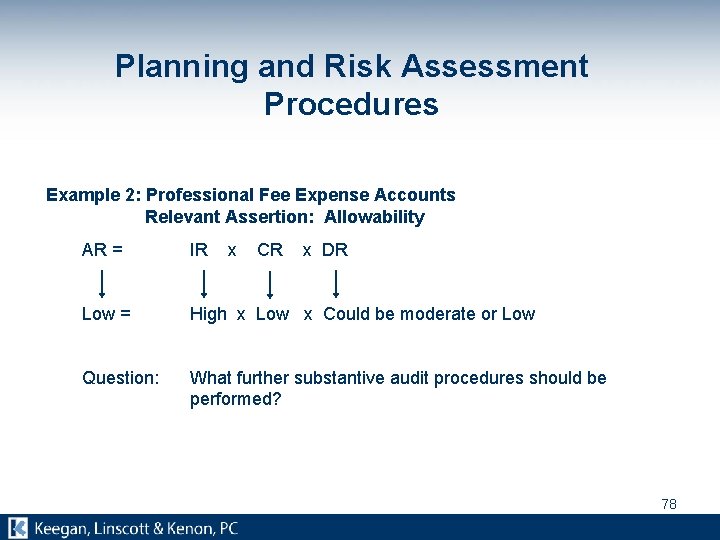 Planning and Risk Assessment Procedures

Example 2: Professional Fee Expense Accounts
Relevant Assertion: Allowability

AR = IR x CR x DR

↓ ↓ ↓ ↓

Low = High x Low x Could be moderate or Low

Question: What further substantive audit procedures should be performed?

78

Keegan, Linscott & Kenon, PC